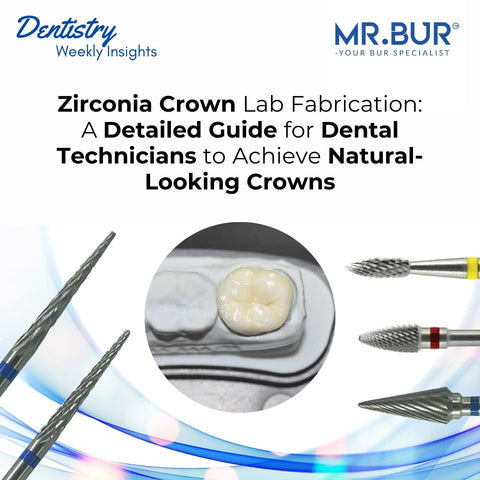 Dentistry
Weekly Insights

MR.BUR®
-YOUR BUR SPECIALIST

Zirconia Crown Lab Fabrication: A Detailed Guide for Dental Technicians to Achieve Natural-Looking Crowns